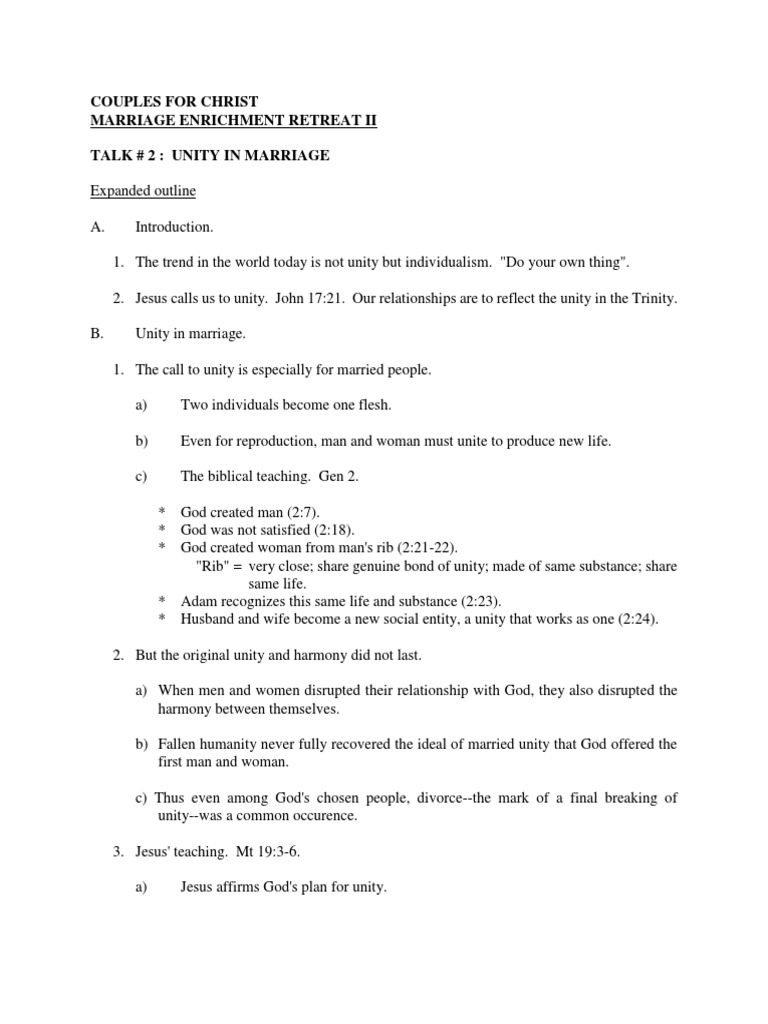 COUPLES FOR CHRIST
MARRIAGE ENRICHMENT RETREAT II

TALK # 2 : UNITY IN MARRIAGE

Expanded outline

A. Introduction.

1. The trend in the world today is not unity but individualism. "Do your own thing".

2. Jesus calls us to unity. John 17:21. Our relationships are to reflect the unity in the Trinity.

B. Unity in marriage.

1. The call to unity is especially for married people.

a) Two individuals become one flesh.

b) Even for reproduction, man and woman must unite to produce new life.

c) The biblical teaching. Gen 2.

* God created man (2:7).
* God was not satisfied (2:18).
* God created woman from man's rib (2:21-22).
"Rib" = very close; share genuine bond of unity; made of same substance; share same life.
* Adam recognizes this same life and substance (2:23).
* Husband and wife become a new social entity, a unity that works as one (2:24).

2. But the original unity and harmony did not last.

a) When men and women disrupted their relationship with God, they also disrupted the harmony between themselves.

b) Fallen humanity never fully recovered the ideal of married unity that God offered the first man and woman.

c) Thus even among God's chosen people, divorce--the mark of a final breaking of unity--was a common occurence.

3. Jesus' teaching. Mt 19:3-6.

a) Jesus affirms God's plan for unity.